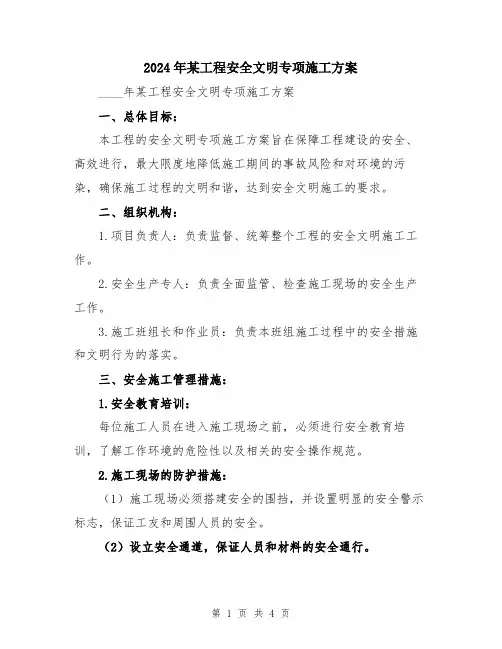 2024年某工程安全文明专项施工方案

____年某工程安全文明专项施工方案

一、总体目标：

本工程的安全文明专项施工方案旨在保障工程建设的安全、高效进行，最大限度地降低施工期间的事故风险和对环境的污染，确保施工过程的文明和谐，达到安全文明施工的要求。

二、组织机构：

1.项目负责人：负责监督、统筹整个工程的安全文明施工工作。

2.安全生产专人：负责全面监管、检查施工现场的安全生产工作。

3.施工班组长和作业员：负责本班组施工过程中的安全措施和文明行为的落实。

三、安全施工管理措施：

1.安全教育培训：

每位施工人员在进入施工现场之前，必须进行安全教育培训，了解工作环境的危险性以及相关的安全操作规范。

2.施工现场的防护措施：

（1）施工现场必须搭建安全的围挡，并设置明显的安全警示标志，保证工友和周围人员的安全。

（2）设立安全通道，保证人员和材料的安全通行。

第 1 页 共 4 页